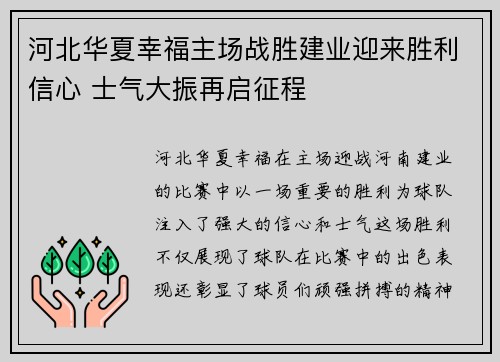 河北华夏幸福主场战胜建业迎来胜利信心 士气大振再启征程

河北华夏幸福在主场迎战河南建业的比赛中以一场重要的胜利为球队注入了强大的信心和士气这场胜利不仅展现了球队在比赛中的出色表现还彰显了球员们顽强拼搏的精神